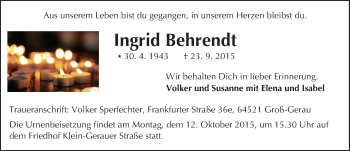 Aus unserem Leben bist du gegangen, in unserem Herzen bleibst du.

Ingrid Behrendt

* 30. 4. 1943 † 23. 9. 2015

Wir behalten Dich in lieber Erinnerung.
Volker und Susanne mit Elena und Isabel

Traueranschrift: Volker Sperfechter, Frankfurter Straße 36e, 64521 Groß-Gerau

Die Urnenbeisetzung findet am Montag, dem 12. Oktober 2015, um 15.30 Uhr auf dem Friedhof Klein-Gerauer Straße statt.